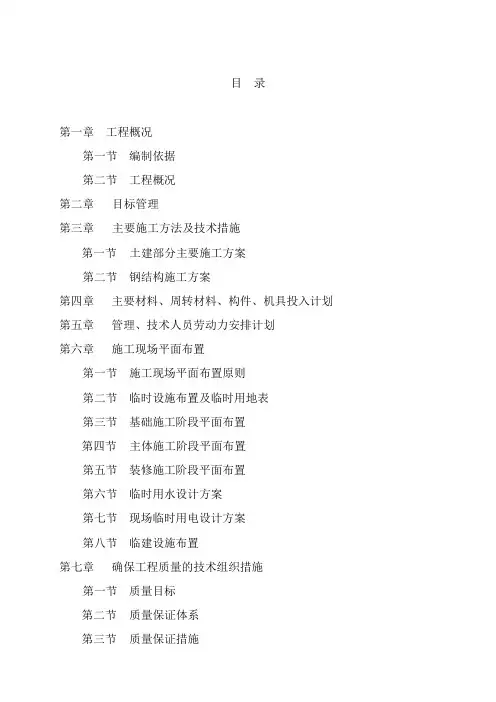 目　录

第一章　工程概况

第一节　编制依据

第二节　工程概况

第二章　目标管理

第三章　主要施工方法及技术措施

第一节　土建部分主要施工方案

第二节　钢结构施工方案

第四章　主要材料、周转材料、构件、机具投入计划

第五章　管理、技术人员劳动力安排计划

第六章　施工现场平面布置

第一节　施工现场平面布置原则

第二节　临时设施布置及临时用地表

第三节　基础施工阶段平面布置

第四节　主体施工阶段平面布置

第五节　装修施工阶段平面布置

第六节　临时用水设计方案

第七节　现场临时用电设计方案

第八节　临建设施布置

第七章　确保工程质量的技术组织措施

第一节　质量目标

第二节　质量保证体系

第三节　质量保证措施